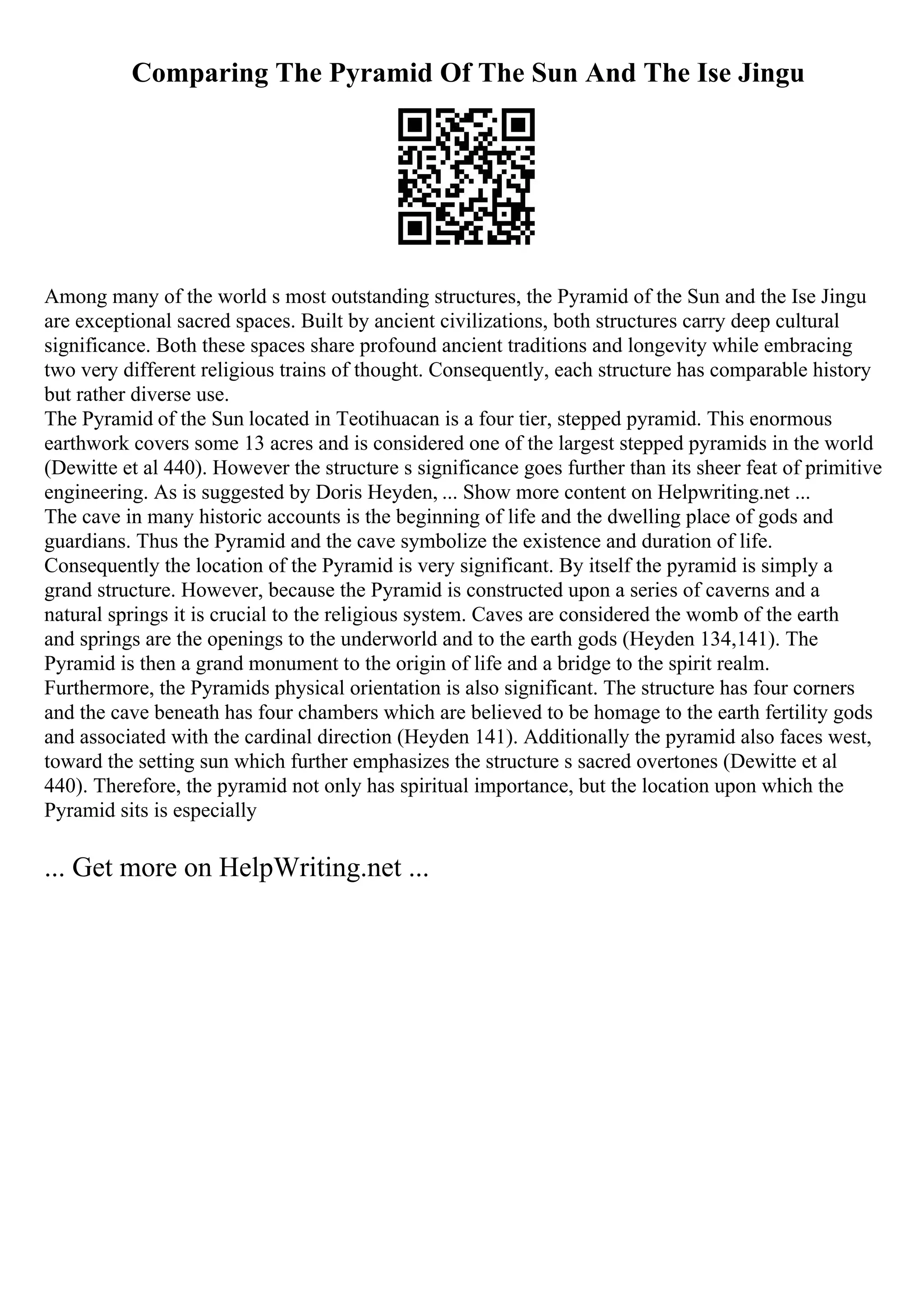 Comparing The Pyramid Of The Sun And The Ise Jingu

Among many of the world s most outstanding structures, the Pyramid of the Sun and the Ise Jingu are exceptional sacred spaces. Built by ancient civilizations, both structures carry deep cultural significance. Both these spaces share profound ancient traditions and longevity while embracing two very different religious trains of thought. Consequently, each structure has comparable history but rather diverse use.
The Pyramid of the Sun located in Teotihuacan is a four tier, stepped pyramid. This enormous earthwork covers some 13 acres and is considered one of the largest stepped pyramids in the world (Dewitte et al 440). However the structure s significance goes further than its sheer feat of primitive engineering. As is suggested by Doris Heyden, ... Show more content on Helpwriting.net ...
The cave in many historic accounts is the beginning of life and the dwelling place of gods and guardians. Thus the Pyramid and the cave symbolize the existence and duration of life. Consequently the location of the Pyramid is very significant. By itself the pyramid is simply a grand structure. However, because the Pyramid is constructed upon a series of caverns and a natural springs it is crucial to the religious system. Caves are considered the womb of the earth and springs are the openings to the underworld and to the earth gods (Heyden 134,141). The Pyramid is then a grand monument to the origin of life and a bridge to the spirit realm. Furthermore, the Pyramids physical orientation is also significant. The structure has four corners and the cave beneath has four chambers which are believed to be homage to the earth fertility gods and associated with the cardinal direction (Heyden 141). Additionally the pyramid also faces west, toward the setting sun which further emphasizes the structure s sacred overtones (Dewitte et al 440). Therefore, the pyramid not only has spiritual importance, but the location upon which the Pyramid sits is especially

... Get more on HelpWriting.net ...